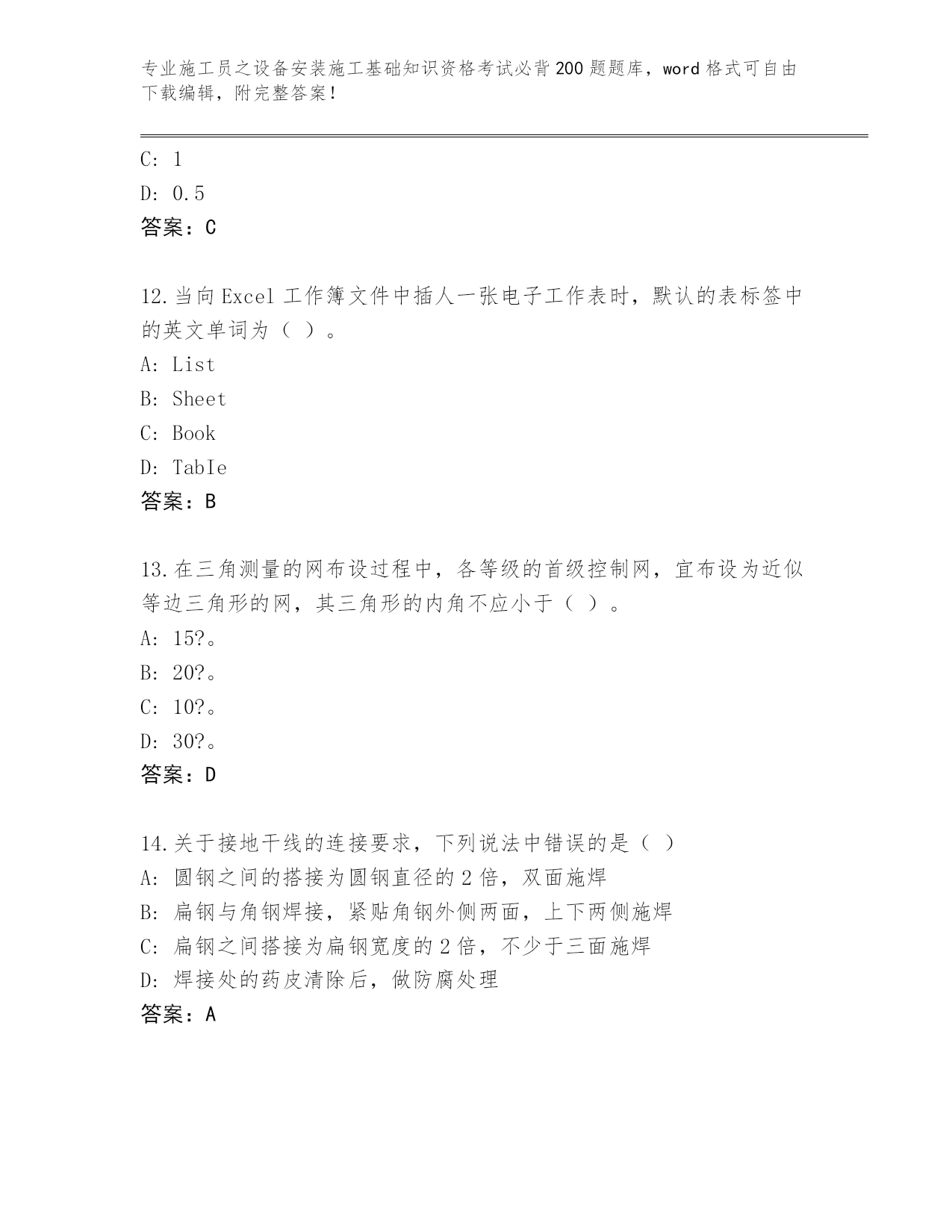 专业施工员之设备安装施工基础知识资格考试必背200题题库，word格式可自由下载编辑，附完整答案！

C: 1
D: 0.5
答案：C

12.当向Excel工作簿文件中插人一张电子工作表时，默认的表标签中的英文单词为（ ）。
A: List
B: Sheet
C: Book
D: TabIe
答案：B

13.在三角测量的网布设过程中，各等级的首级控制网，宜布设为近似等边三角形的网，其三角形的内角不应小于（ ）。
A: 15?。
B: 20?。
C: 10?。
D: 30?。
答案：D

14.关于接地干线的连接要求，下列说法中错误的是（ ）
A: 圆钢之间的搭接为圆钢直径的2倍，双面施焊
B: 扁钢与角钢焊接，紧贴角钢外侧两面，上下两侧施焊
C: 扁钢之间搭接为扁钢宽度的2倍，不少于三面施焊
D: 焊接处的药皮清除后，做防腐处理
答案：A